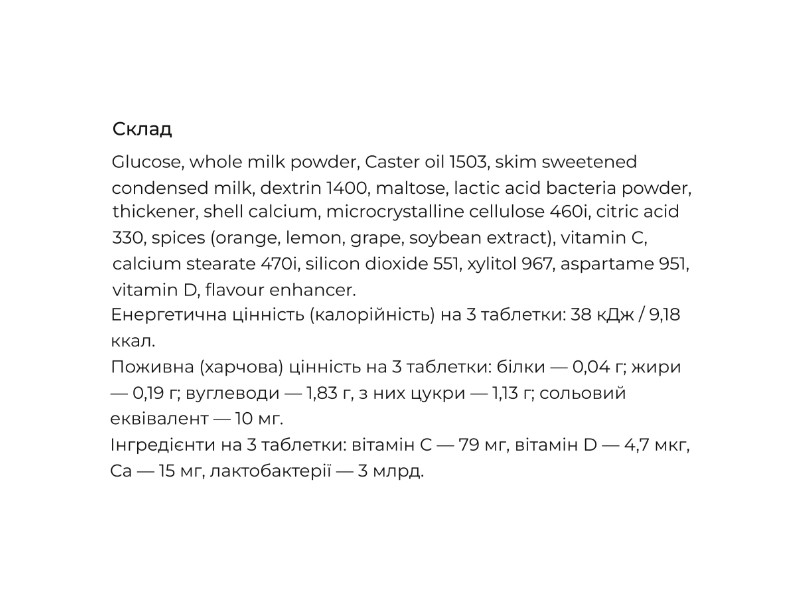 Склад

Glucose, whole milk powder, Caster oil 1503, skim sweetened condensed milk, dextrin 1400, maltose, lactic acid bacteria powder, thickener, shell calcium, microcrystalline cellulose 460i, citric acid 330, spices (orange, lemon, grape, soybean extract), vitamin C, calcium stearate 470i, silicon dioxide 551, xylitol 967, aspartame 951, vitamin D, flavour enhancer.

Енергетична цінність (калорійність) на 3 таблетки: 38 кДж / 9,18 ккал.

Поживна (харчова) цінність на 3 таблетки: білки — 0,04 г; жири — 0,19 г; вуглеводи — 1,83 г, з них цукри — 1,13 г; сольовий еквівалент — 10 мг.

Інгредієнти на 3 таблетки: вітамін С — 79 мг, вітамін D — 4,7 мкг, Са — 15 мг, лактобактерії — 3 млрд.